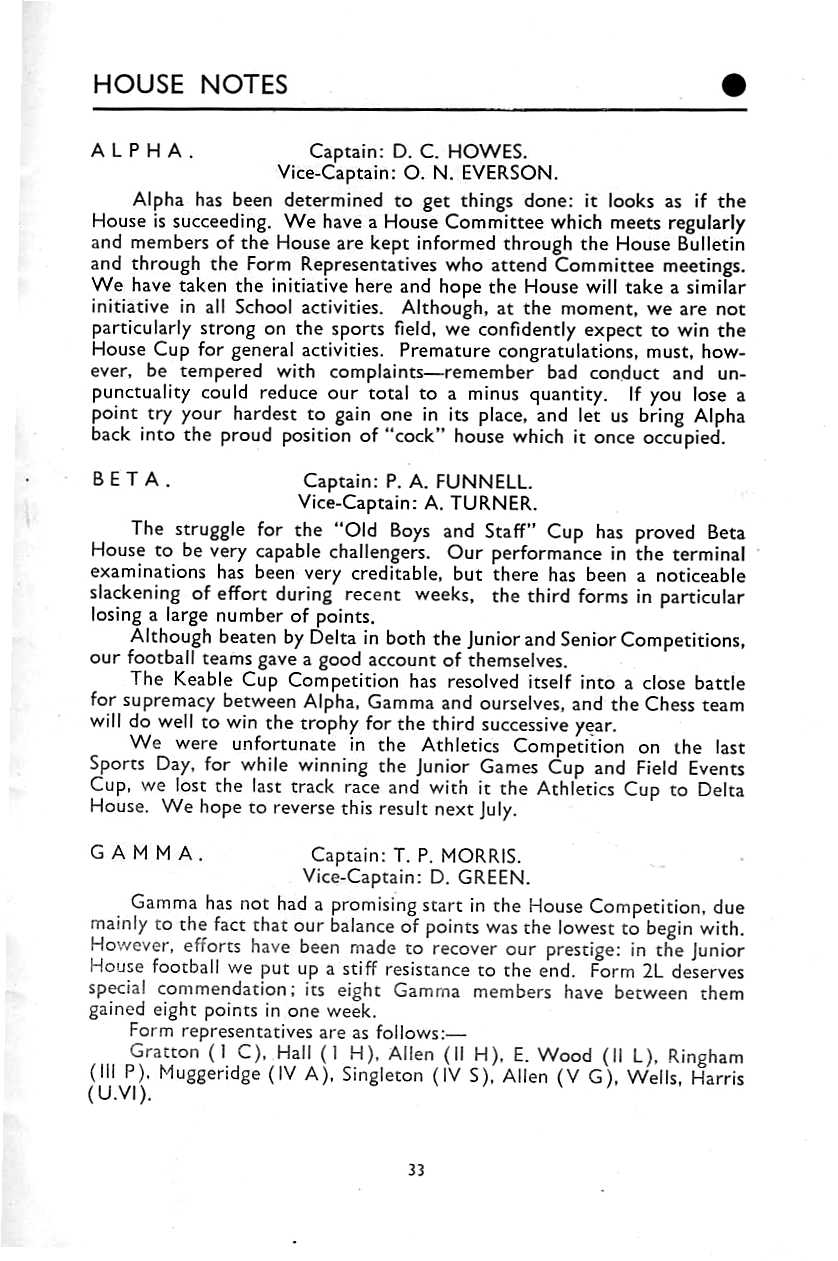 HOUSE NOTES

ALPHA. Captain: D. C. HOWES.
Vice-Captain: O. N. EVERSON.

Alpha has been determined to get things done: it looks as if the House is succeeding. We have a House Committee which meets regularly and members of the House are kept informed through the House Bulletin and through the Form Representatives who attend Committee meetings. We have taken the initiative here and hope the House will take a similar initiative in all School activities. Although, at the moment, we are not particularly strong on the sports field, we confidently expect to win the House Cup for general activities. Premature congratulations, must, however, be tempered with complaints—remember bad conduct and unpunctuality could reduce our total to a minus quantity. If you lose a point try your hardest to gain one in its place, and let us bring Alpha back into the proud position of "cock" house which it once occupied.

BETA. Captain: P. A. FUNNELL.
Vice-Captain: A. TURNER.

The struggle for the "Old Boys and Staff" Cup has proved Beta House to be very capable challengers. Our performance in the terminal examinations has been very creditable, but there has been a noticeable slackening of effort during recent weeks, the third forms in particular losing a large number of points.

Although beaten by Delta in both the Junior and Senior Competitions, our football teams gave a good account of themselves.

The Keable Cup Competition has resolved itself into a close battle for supremacy between Alpha, Gamma and ourselves, and the Chess team will do well to win the trophy for the third successive year.

We were unfortunate in the Athletics Competition on the last Sports Day, for while winning the Junior Games Cup and Field Events Cup, we lost the last track race and with it the Athletics Cup to Delta House. We hope to reverse this result next July.

GAMMA. Captain: T. P. MORRIS.
Vice-Captain: D. GREEN.

Gamma has not had a promising start in the House Competition, due mainly to the fact that our balance of points was the lowest to begin with. However, efforts have been made to recover our prestige: in the Junior House football we put up a stiff resistance to the end. Form 2L deserves special commendation; its eight Gamma members have between them gained eight points in one week.

Form representatives are as follows:—

Gratton (I C), Hall (I H), Allen (II H), E. Wood (II L), Ringham (III P), Muggeridge (IV A), Singleton (IV S), Allen (V G), Wells, Harris (U.VI).

33